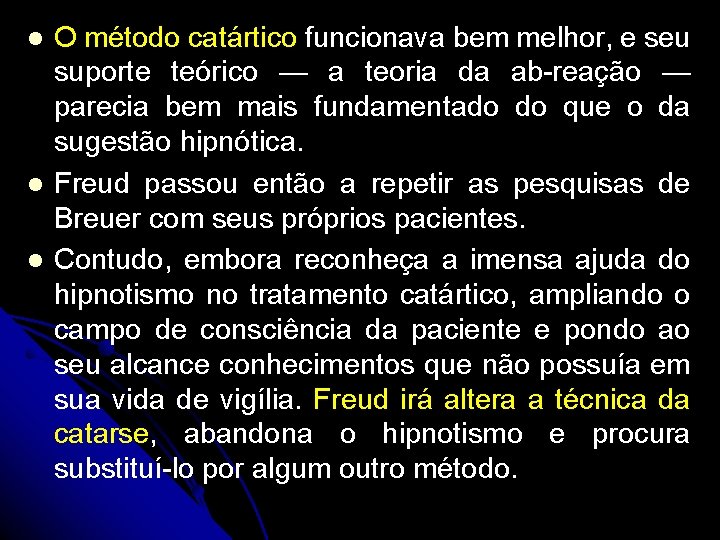 ● O método catártico funcionava bem melhor, e seu suporte teórico — a teoria da ab-reação — parecia bem mais fundamentado do que o da sugestão hipnótica.

● Freud passou então a repetir as pesquisas de Breuer com seus próprios pacientes.

● Contudo, embora reconheça a imensa ajuda do hipnotismo no tratamento catártico, ampliando o campo de consciência da paciente e pondo ao seu alcance conhecimentos que não possuía em sua vida de vigília. Freud irá altera a técnica da catarse, abandona o hipnotismo e procura substituí-lo por algum outro método.